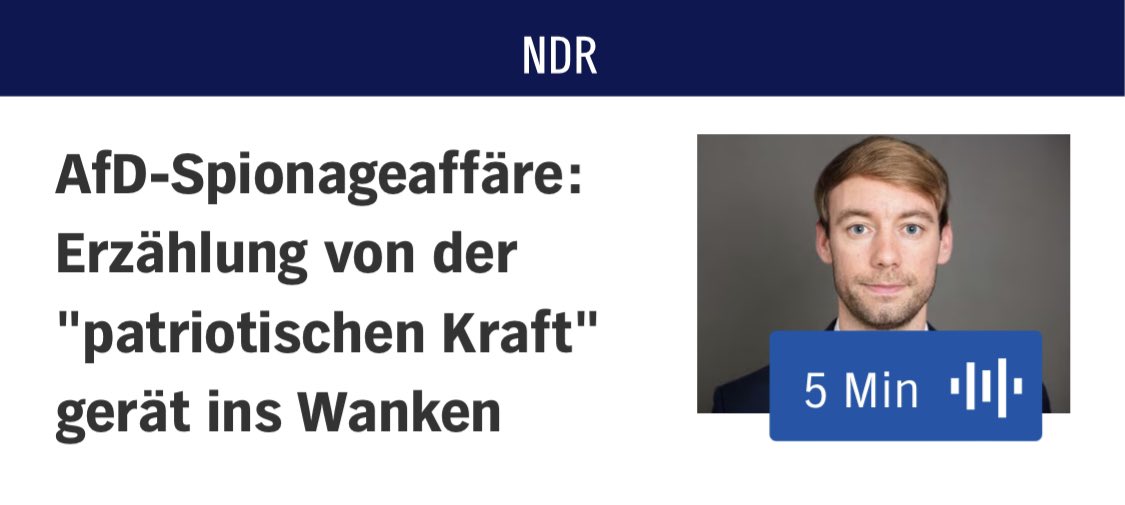 NDR

AfD-Spionageaffäre: Erzählung von der "patriotischen Kraft" gerät ins Wanken

5 Min